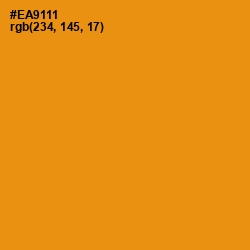 #EA9111
rgb(234, 145, 17)